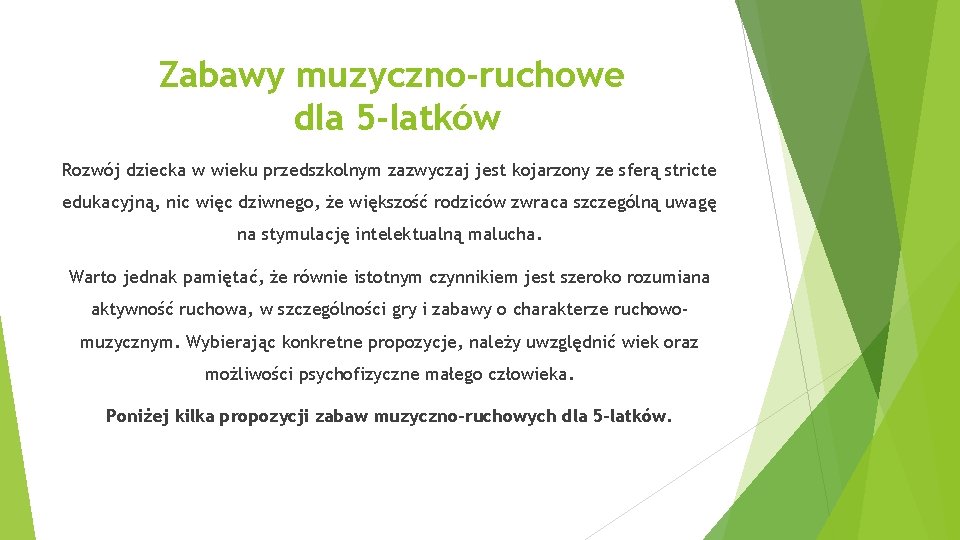 Zabawy muzyczno-ruchowe dla 5-latków

Rozwój dziecka w wieku przedszkolnym zazwyczaj jest kojarzony ze sferą stricte edukacyjną, nic więc dziwnego, że większość rodziców zwraca szczególną uwagę na stymulację intelektualną malucha.

Warto jednak pamiętać, że równie istotnym czynnikiem jest szeroko rozumiana aktywność ruchowa, w szczególności gry i zabawy o charakterze ruchowo-muzycznym. Wybierając konkretne propozycje, należy uwzględnić wiek oraz możliwości psychofizyczne małego człowieka.

Poniżej kilka propozycji zabaw muzyczno-ruchowych dla 5-latków.